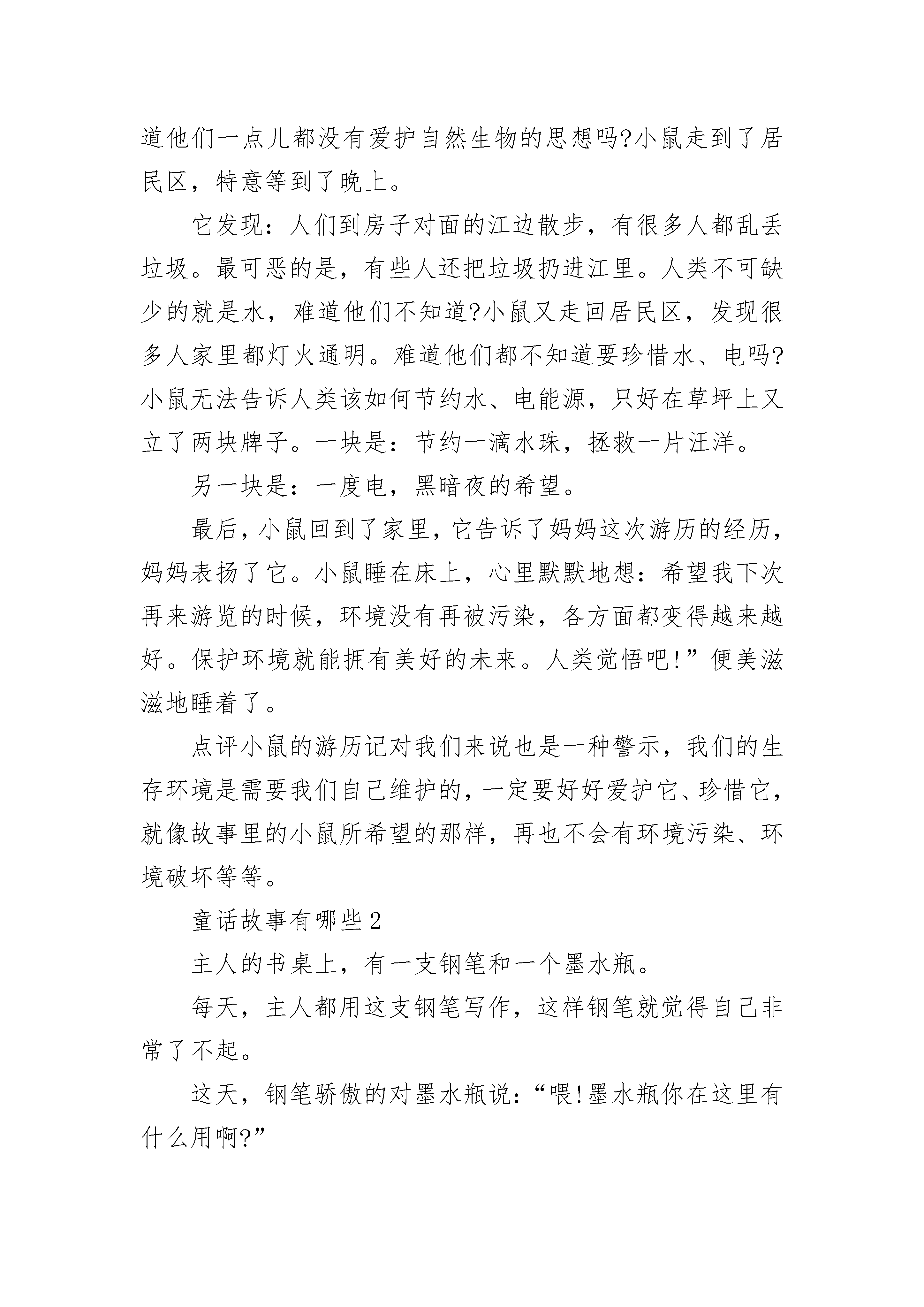 道他们一点儿都没有爱护自然生物的思想吗?小鼠走到了居民区，特意等到了晚上。

它发现：人们到房子对面的江边散步，有很多人都乱丢垃圾。最可恶的是，有些人还把垃圾扔进江里。人类不可缺少的就是水，难道他们不知道?小鼠又走回居民区，发现很多人家里都灯火通明。难道他们都不知道要珍惜水、电吗?小鼠无法告诉人类该如何节约水、电能源，只好在草坪上又立了两块牌子。一块是：节约一滴水珠，拯救一片汪洋。

另一块是：一度电，黑暗夜的希望。

最后，小鼠回到了家里，它告诉了妈妈这次游历的经历，妈妈表扬了它。小鼠睡在床上，心里默默地想：希望我下次再来游览的时候，环境没有再被污染，各方面都变得越来越好。保护环境就能拥有美好的未来。人类觉悟吧!”便美滋滋地睡着了。

点评小鼠的游历记对我们来说也是一种警示，我们的生存环境是需要我们自己维护的，一定要好好爱护它、珍惜它，就像故事里的小鼠所希望的那样，再也不会有环境污染、环境破坏等等。

童话故事有哪些2

主人的书桌上，有一支钢笔和一个墨水瓶。

每天，主人都用这支钢笔写作，这样钢笔就觉得自己非常了不起。

这天，钢笔骄傲的对墨水瓶说：“喂!墨水瓶你在这里有什么用啊?”